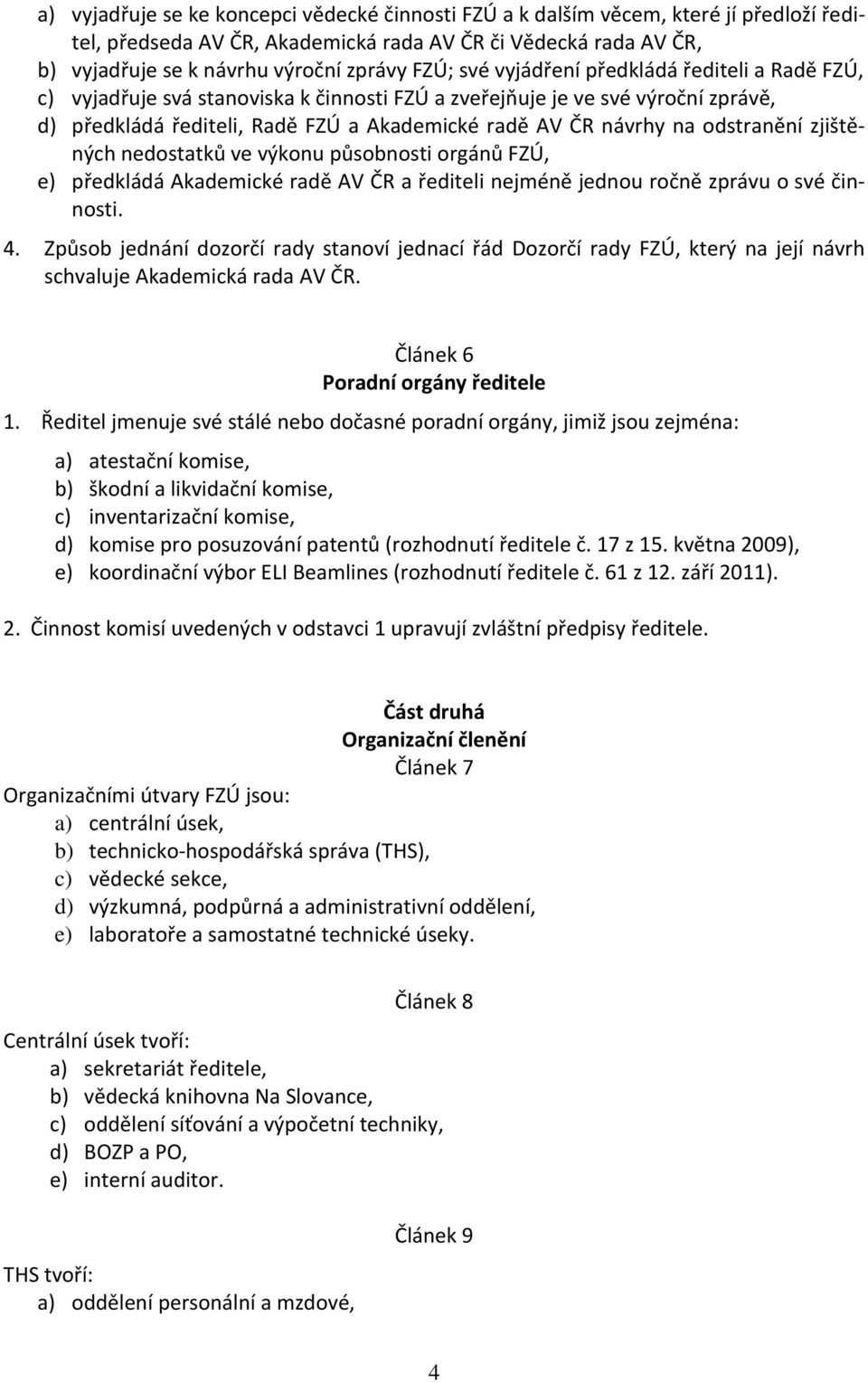 a) vyjadřuje se ke koncepci vědecké činnosti FZÚ a k dalším věcem, které jí předloží ředitel, předseda AV ČR, Akademická rada AV ČR či Vědecká rada AV ČR,
b) vyjadřuje se k návrhu výroční zprávy FZÚ; své vyjádření předkládá řediteli a Radě FZÚ,
c) vyjadřuje svá stanoviska k činnosti FZÚ a zveřejňuje je ve své výroční zprávě,
d) předkládá řediteli, Radě FZÚ a Akademické radě AV ČR návrhy na odstranění zjištěných nedostatků ve výkonu působnosti orgánů FZÚ,
e) předkládá Akademické radě AV ČR a řediteli nejméně jednou ročně zprávu o své činnosti.

4. Způsob jednání dozorčí rady stanoví jednací řád Dozorčí rady FZÚ, který na její návrh schvaluje Akademická rada AV ČR.

Článek 6
Poradní orgány ředitele

1. Ředitel jmenuje své stálé nebo dočasné poradní orgány, jimiž jsou zejména:

a) atestační komise,
b) škodní a likvidační komise,
c) inventarizační komise,
d) komise pro posuzování patentů (rozhodnutí ředitele č. 17 z 15. května 2009),
e) koordinační výbor ELI Beamlines (rozhodnutí ředitele č. 61 z 12. září 2011).

2. Činnost komisí uvedených v odstavci 1 upravují zvláštní předpisy ředitele.

Část druhá
Organizační členění
Článek 7

Organizačními útvary FZÚ jsou:
a) centrální úsek,
b) technicko-hospodářská správa (THS),
c) vědecké sekce,
d) výzkumná, podpůrná a administrativní oddělení,
e) laboratoře a samostatné technické úseky.

Článek 8

Centrální úsek tvoří:
a) sekretariát ředitele,
b) vědecká knihovna Na Slovance,
c) oddělení síťování a výpočetní techniky,
d) BOZP a PO,
e) interní auditor.

Článek 9

THS tvoří:
a) oddělení personální a mzdové,

4